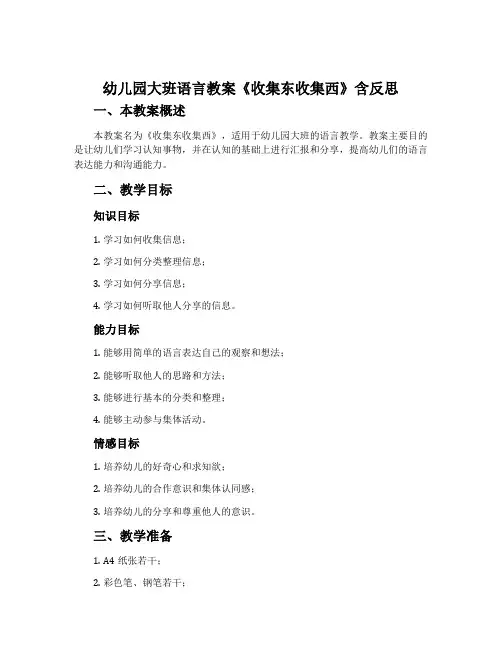 幼儿园大班语言教案《收集东收集西》含反思

一、本教案概述

本教案名为《收集东收集西》，适用于幼儿园大班的语言教学。教案主要目的是让幼儿们学习认知事物，并在认知的基础上进行汇报和分享，提高幼儿们的语言表达能力和沟通能力。

二、教学目标

知识目标

1. 学习如何收集信息；

2. 学习如何分类整理信息；

3. 学习如何分享信息；

4. 学习如何听取他人分享的信息。

能力目标

1. 能够用简单的语言表达自己的观察和想法；

2. 能够听取他人的思路和方法；

3. 能够进行基本的分类和整理；

4. 能够主动参与集体活动。

情感目标

1. 培养幼儿的好奇心和求知欲；

2. 培养幼儿的合作意识和集体认同感；

3. 培养幼儿的分享和尊重他人的意识。

三、教学准备

1. A4 纸张若干；

2. 彩色笔、钢笔若干；